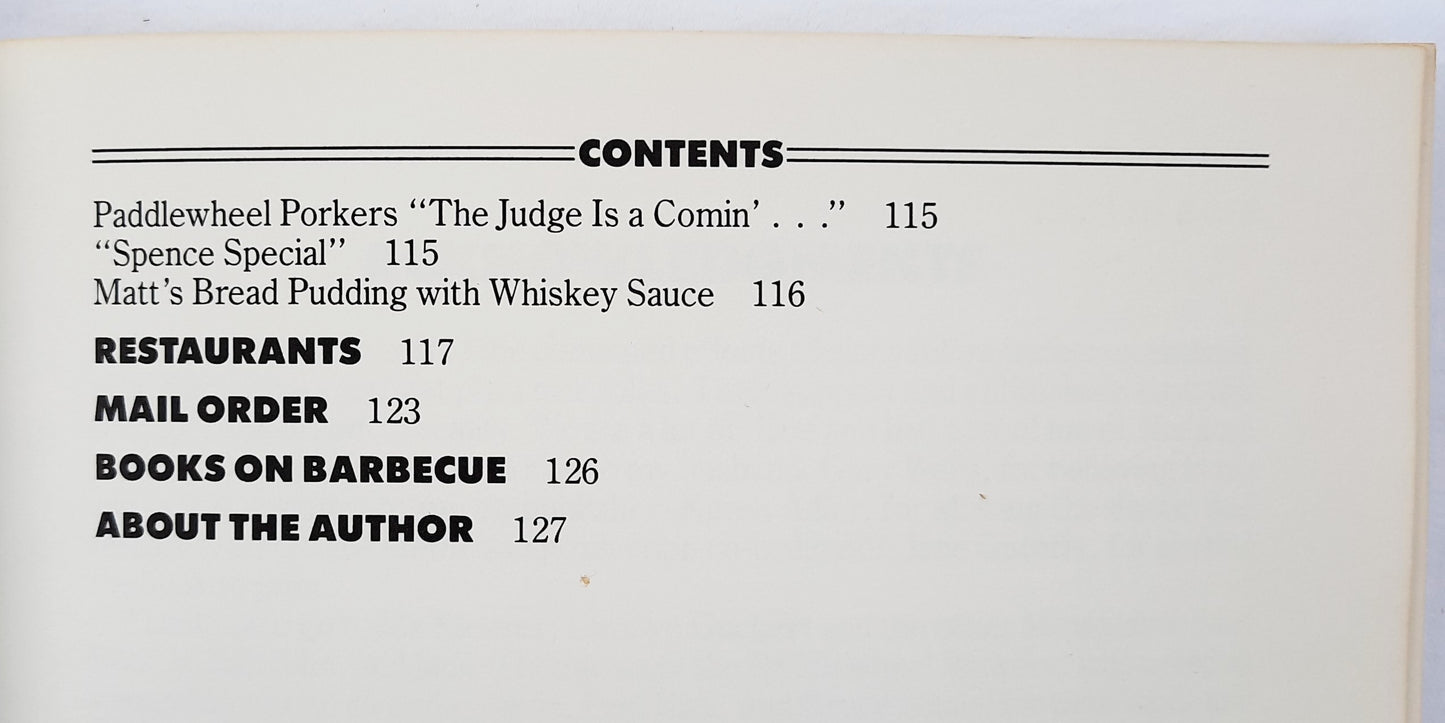 CONTENTS

Paddlewheel Porkers "The Judge Is a Comin' . . ." 115
"Spence Special" 115
Matt's Bread Pudding with Whiskey Sauce 116

RESTAURANTS 117

MAIL ORDER 123

BOOKS ON BARBECUE 126

ABOUT THE AUTHOR 127